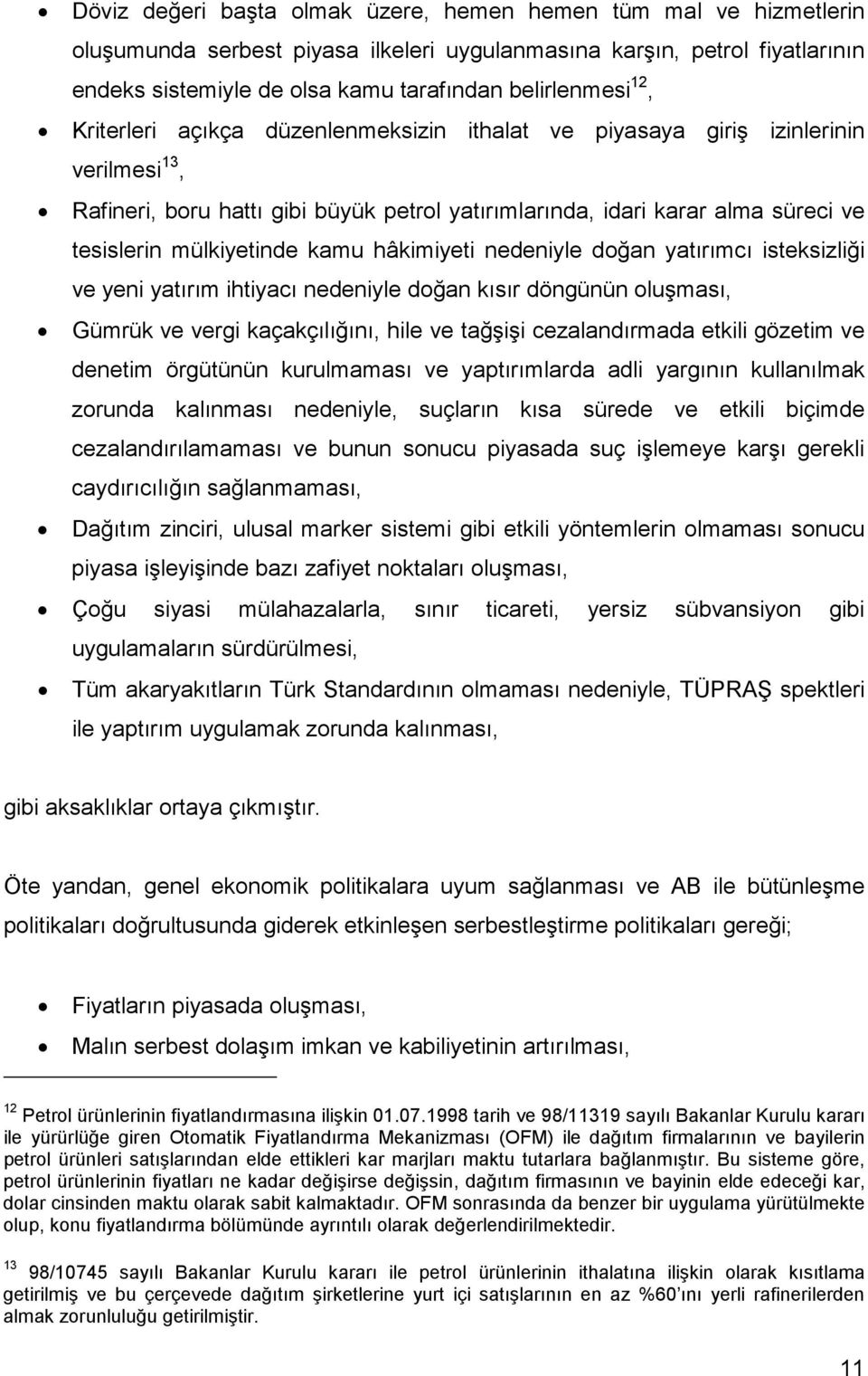 • Döviz değeri başta olmak üzere, hemen hemen tüm mal ve hizmetlerin oluşumunda serbest piyasa ilkeleri uygulanmasına karşın, petrol fiyatlarının endeks sistemiyle de olsa kamu tarafından belirlenmesi$^{12}$,

• Kriterleri açıkça düzenlenmeksizin ithalat ve piyasaya giriş izinlerinin verilmesi$^{13}$,

• Rafineri, boru hattı gibi büyük petrol yatırımlarında, idari karar alma süreci ve tesislerin mülkiyetinde kamu hâkimiyeti nedeniyle doğan yatırımcı isteksizliği ve yeni yatırım ihtiyacı nedeniyle doğan kısır döngünün oluşması,

• Gümrük ve vergi kaçakçılığını, hile ve tağşişi cezalandırmada etkili gözetim ve denetim örgütünün kurulmaması ve yaptırımlarda adli yargının kullanılmak zorunda kalınması nedeniyle, suçların kısa sürede ve etkili biçimde cezalandırılamaması ve bunun sonucu piyasada suç işlemeye karşı gerekli caydırıcılığın sağlanmaması,

• Dağıtım zinciri, ulusal marker sistemi gibi etkili yöntemlerin olmaması sonucu piyasa işleyişinde bazı zafiyet noktaları oluşması,

• Çoğu siyasi mülahazalarla, sınır ticareti, yersiz sübvansiyon gibi uygulamaların sürdürülmesi,

• Tüm akaryakıtların Türk Standardının olmaması nedeniyle, TÜPRAŞ spektleri ile yaptırım uygulamak zorunda kalınması,

gibi aksaklıklar ortaya çıkmıştır.

Öte yandan, genel ekonomik politikalara uyum sağlanması ve AB ile bütünleşme politikaları doğrultusunda giderek etkinleşen serbestleştirme politikaları gereği;

• Fiyatların piyasada oluşması,

• Malın serbest dolaşım imkan ve kabiliyetinin artırılması,

$^{12}$ Petrol ürünlerinin fiyatlandırmasına ilişkin 01.07.1998 tarih ve 98/11319 sayılı Bakanlar Kurulu kararı ile yürürlüğe giren Otomatik Fiyatlandırma Mekanizması (OFM) ile dağıtım firmalarının ve bayilerin petrol ürünleri satışlarından elde ettikleri kar marjları maktu tutarlara bağlanmıştır. Bu sisteme göre, petrol ürünlerinin fiyatları ne kadar değişirse değişsin, dağıtım firmasının ve bayinin elde edeceği kar, dolar cinsinden maktu olarak sabit kalmaktadır. OFM sonrasında da benzer bir uygulama yürütülmekte olup, konu fiyatlandırma bölümünde ayrıntılı olarak değerlendirilmektedir.

$^{13}$ 98/10745 sayılı Bakanlar Kurulu kararı ile petrol ürünlerinin ithalatına ilişkin olarak kısıtlama getirilmiş ve bu çerçevede dağıtım şirketlerine yurt içi satışlarının en az %60'ını yerli rafinerilerden almak zorunluluğu getirilmiştir.

11